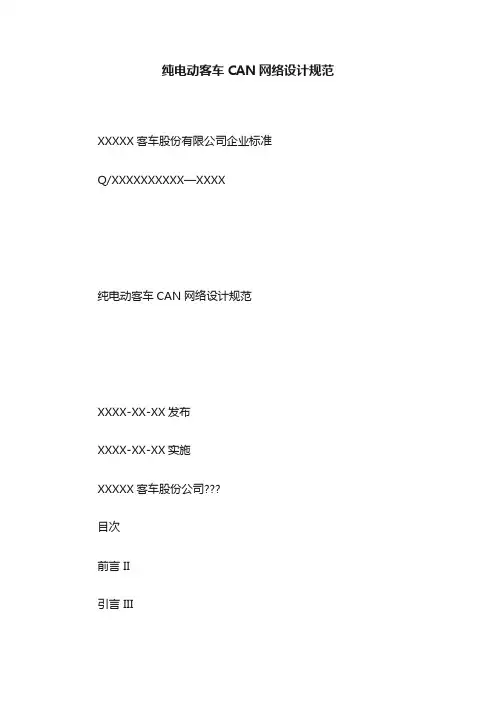 纯电动客车CAN网络设计规范

XXXXX客车股份有限公司企业标准

Q/XXXXXXXXXX—XXXX

纯电动客车CAN网络设计规范

XXXX-XX-XX发布

XXXX-XX-XX实施

XXXXX客车股份公司???

目次

前言II

引言III